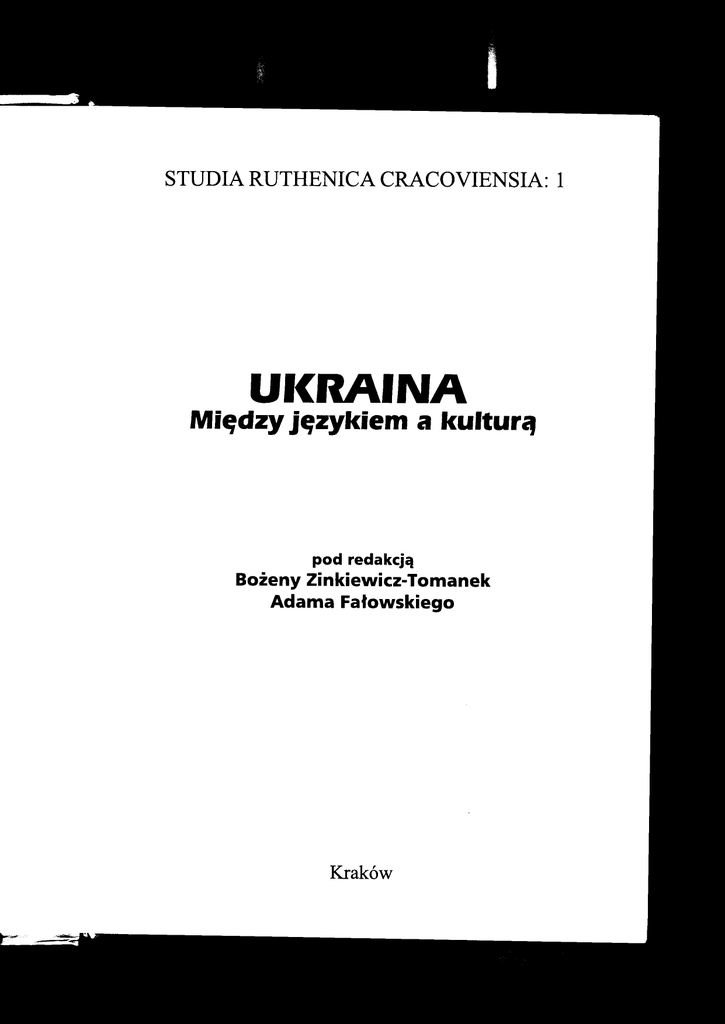 STUDIA RUTHENICA CRACOVIENSIA: 1

UKRAINA
Między językiem a kulturą

pod redakcją
Bożeny Zinkiewicz-Tomanek
Adama Fałowskiego

Kraków